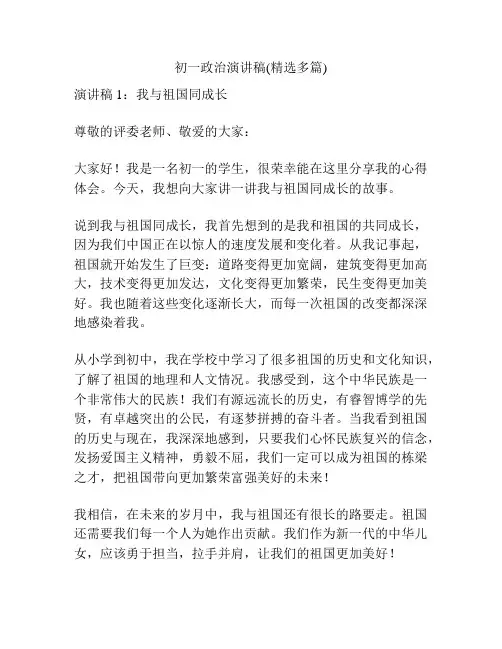 初一政治演讲稿(精选多篇)

演讲稿 1：我与祖国同成长

尊敬的评委老师、敬爱的大家：

大家好！我是一名初一的学生，很荣幸能在这里分享我的心得体会。今天，我想向大家讲一讲我与祖国同成长的故事。

说到我与祖国同成长，我首先想到的是我和祖国的共同成长，因为我们中国正在以惊人的速度发展和变化着。从我记事起，祖国就开始发生了巨变：道路变得更加宽阔，建筑变得更加高大，技术变得更加发达，文化变得更加繁荣，民生变得更加美好。我也随着这些变化逐渐长大，而每一次祖国的改变都深深地感染着我。

从小学到初中，我在学校中学习了很多祖国的历史和文化知识，了解了祖国的地理和人文情况。我感受到，这个中华民族是一个非常伟大的民族！我们有源远流长的历史，有睿智博学的先贤，有卓越突出的公民，有逐梦拼搏的奋斗者。当我看到祖国的历史与现在，我深深地感到，只要我们心怀民族复兴的信念，发扬爱国主义精神，勇毅不屈，我们一定可以成为祖国的栋梁之才，把祖国带向更加繁荣富强美好的未来！

我相信，在未来的岁月中，我与祖国还有很长的路要走。祖国还需要我们每一个人为她作出贡献。我们作为新一代的中华儿女，应该勇于担当，拉手并肩，让我们的祖国更加美好！